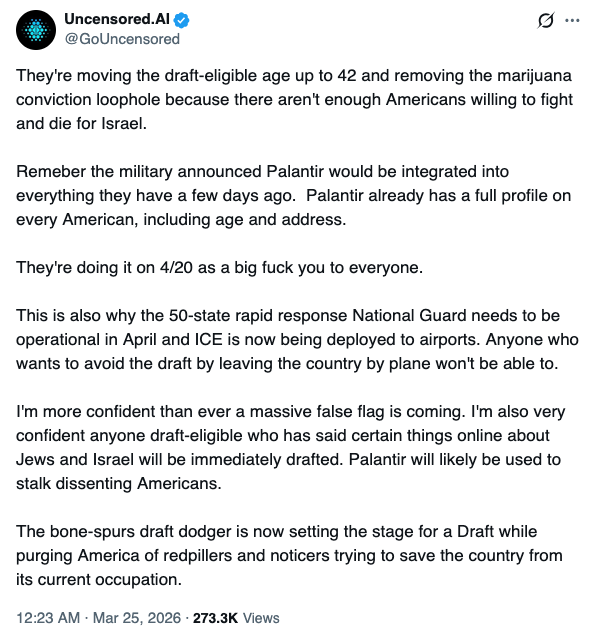 Uncensored.AI
@GoUncensored

They're moving the draft-eligible age up to 42 and removing the marijuana conviction loophole because there aren't enough Americans willing to fight and die for Israel.

Remeber the military announced Palantir would be integrated into everything they have a few days ago. Palantir already has a full profile on every American, including age and address.

They're doing it on 4/20 as a big fuck you to everyone.

This is also why the 50-state rapid response National Guard needs to be operational in April and ICE is now being deployed to airports. Anyone who wants to avoid the draft by leaving the country by plane won't be able to.

I'm more confident than ever a massive false flag is coming. I'm also very confident anyone draft-eligible who has said certain things online about Jews and Israel will be immediately drafted. Palantir will likely be used to stalk dissenting Americans.

The bone-spurs draft dodger is now setting the stage for a Draft while purging America of redpillers and noticers trying to save the country from its current occupation.

12:23 AM · Mar 25, 2026 · 273.3K Views